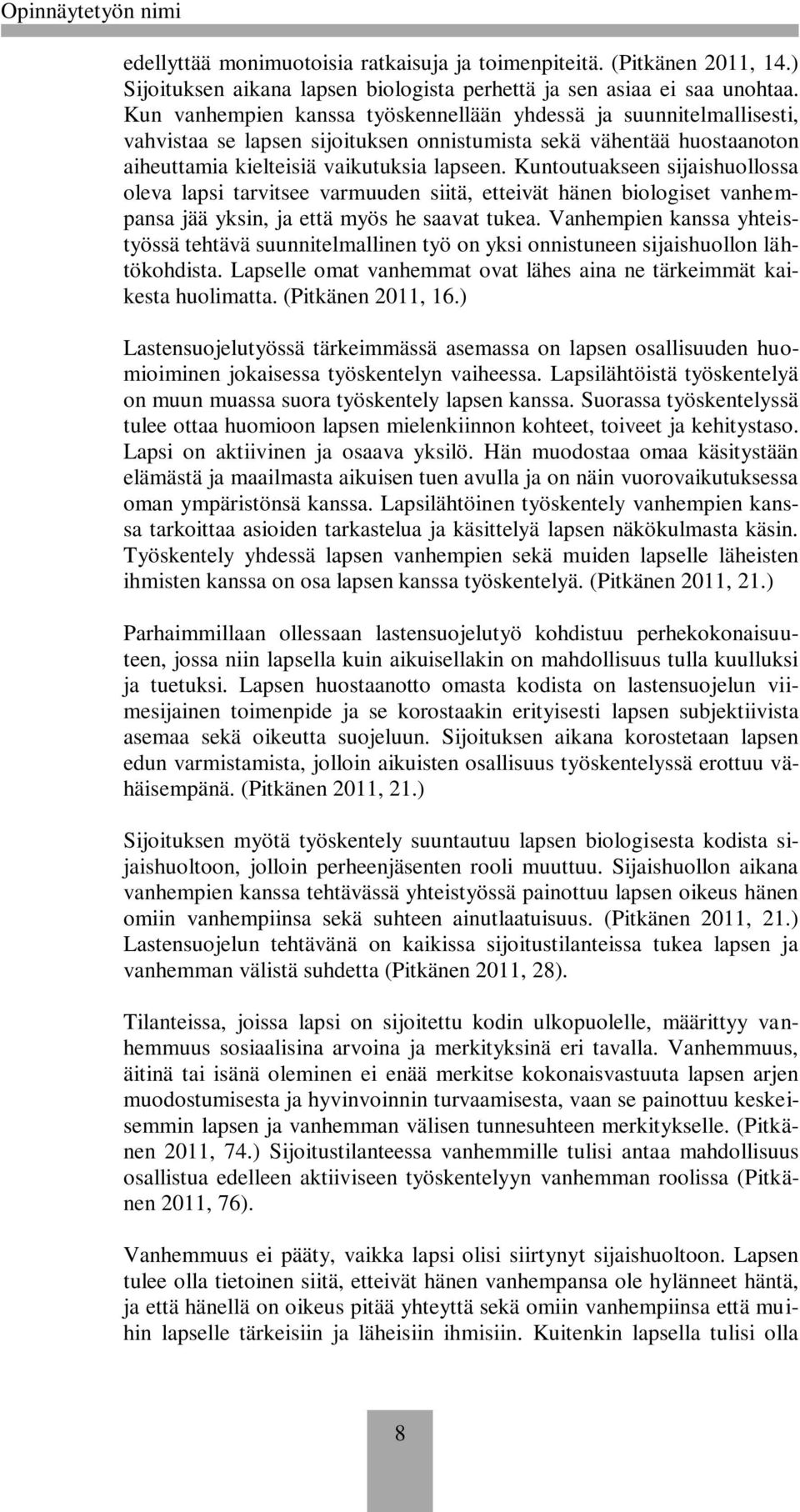 Opinnäytetyön nimi

edellyttää monimuotoisia ratkaisuja ja toimenpiteitä. (Pitkänen 2011, 14.) Sijoituksen aikana lapsen biologista perhettä ja sen asiaa ei saa unohtaa. Kun vanhempien kanssa työskennellään yhdessä ja suunnitelmallisesti, vahvistaa se lapsen sijoituksen onnistumista sekä vähentää huostaanoton aiheuttamia kielteisiä vaikutuksia lapseen. Kuntoutuakseen sijaishuollossa oleva lapsi tarvitsee varmuuden siitä, etteivät hänen biologiset vanhempansa jää yksin, ja että myös he saavat tukea. Vanhempien kanssa yhteistyössä tehtävä suunnitelmallinen työ on yksi onnistuneen sijaishuollon lähtökohdista. Lapselle omat vanhemmat ovat lähes aina ne tärkeimmät kaikesta huolimatta. (Pitkänen 2011, 16.)

Lastensuojelutyössä tärkeimmässä asemassa on lapsen osallisuuden huomioiminen jokaisessa työskentelyn vaiheessa. Lapsilähtöistä työskentelyä on muun muassa suora työskentely lapsen kanssa. Suorassa työskentelyssä tulee ottaa huomioon lapsen mielenkiinnon kohteet, toiveet ja kehitystaso. Lapsi on aktiivinen ja osaava yksilö. Hän muodostaa omaa käsitystään elämästä ja maailmasta aikuisen tuen avulla ja on näin vuorovaikutuksessa oman ympäristönsä kanssa. Lapsilähtöinen työskentely vanhempien kanssa tarkoittaa asioiden tarkastelua ja käsittelyä lapsen näkökulmasta käsin. Työskentely yhdessä lapsen vanhempien sekä muiden lapselle läheisten ihmisten kanssa on osa lapsen kanssa työskentelyä. (Pitkänen 2011, 21.)

Parhaimmillaan ollessaan lastensuojelutyö kohdistuu perhekokonaisuuteen, jossa niin lapsella kuin aikuisellakin on mahdollisuus tulla kuulluksi ja tuetuksi. Lapsen huostaanotto omasta kodista on lastensuojelun viimesijainen toimenpide ja se korostaakin erityisesti lapsen subjektiivista asemaa sekä oikeutta suojeluun. Sijoituksen aikana korostetaan lapsen edun varmistamista, jolloin aikuisten osallisuus työskentelyssä erottuu vähäisempänä. (Pitkänen 2011, 21.)

Sijoituksen myötä työskentely suuntautuu lapsen biologisesta kodista sijaishuoltoon, jolloin perheenjäsenten rooli muuttuu. Sijaishuollon aikana vanhempien kanssa tehtävässä yhteistyössä painottuu lapsen oikeus hänen omiin vanhempiinsa sekä suhteen ainutlaatuisuus. (Pitkänen 2011, 21.) Lastensuojelun tehtävänä on kaikissa sijoitustilanteissa tukea lapsen ja vanhemman välistä suhdetta (Pitkänen 2011, 28).

Tilanteissa, joissa lapsi on sijoitettu kodin ulkopuolelle, määrittyy vanhemmuus sosiaalisina arvoina ja merkityksinä eri tavalla. Vanhemmuus, äitinä tai isänä oleminen ei enää merkitse kokonaisvastuuta lapsen arjen muodostumisesta ja hyvinvoinnin turvaamisesta, vaan se painottuu keskeisemmin lapsen ja vanhemman välisen tunnesuhteen merkitykselle. (Pitkänen 2011, 74.) Sijoitustilanteessa vanhemmille tulisi antaa mahdollisuus osallistua edelleen aktiiviseen työskentelyyn vanhemman roolissa (Pitkänen 2011, 76).

Vanhemmuus ei pääty, vaikka lapsi olisi siirtynyt sijaishuoltoon. Lapsen tulee olla tietoinen siitä, etteivät hänen vanhempansa ole hylänneet häntä, ja että hänellä on oikeus pitää yhteyttä sekä omiin vanhempiinsa että muihin lapselle tärkeisiin ja läheisiin ihmisiin. Kuitenkin lapsella tulisi olla

8